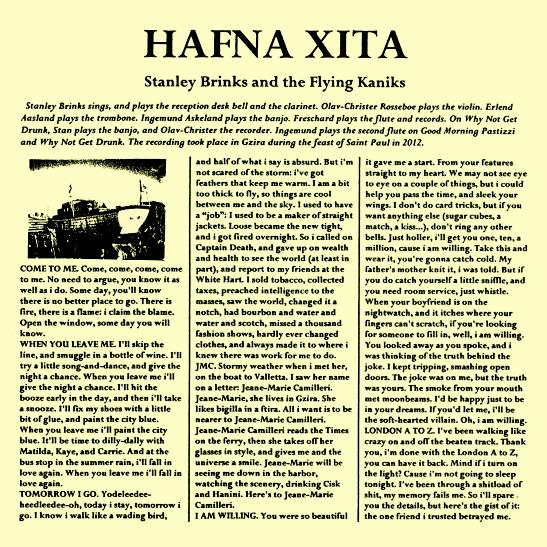 HAFNA XITA

Stanley Brinks and the Flying Kaniks

Stanley Brinks sings, and plays the reception desk bell and the clarinet. Olav-Christer Rosseboe plays the violin. Erlend Aasland plays the trombone. Ingemund Askeland plays the banjo. Freschard plays the flute and records. On Why Not Get Drunk, Stan plays the banjo, and Olav-Christer the recorder. Ingemund plays the second flute on Good Morning Pastizzi and Why Not Get Drunk. The recording took place in Gzira during the feast of Saint Paul in 2012.

COME TO ME. Come, come, come, come to me. No need to argue, you know it as well as i do. Some day, you'll know there is no better place to go. There is fire, there is a flame: i claim the blame. Open the window, some day you will know.
WHEN YOU LEAVE ME. I'll skip the line, and smuggle in a bottle of wine. I'll try a little song-and-dance, and give the night a chance. When you leave me i'll give the night a chance. I'll hit the booze early in the day, and then i'll take a snooze. I'll fix my shoes with a little bit of glue, and paint the city blue. When you leave me i'll paint the city blue. It'll be time to dilly-dally with Matilda, Kaye, and Carrie. And at the bus stop in the summer rain, i'll fall in love again. When you leave me i'll fall in love again.
TOMORROW I GO. Yodeleedee-heedleedee-oh, today i stay, tomorrow i go. I know i walk like a wading bird, and half of what i say is absurd. But i'm not scared of the storm: i've got feathers that keep me warm. I am a bit too thick to fly, so things are cool between me and the sky. I used to have a "job": I used to be a maker of straight jackets. Loose became the new tight, and i got fired overnight. So i called on Captain Death, and gave up on wealth and health to see the world (at least in part), and report to my friends at the White Hart. I sold tobacco, collected taxes, preached intelligence to the masses, saw the world, changed it a notch, had bourbon and water and water and scotch, missed a thousand fashion shows, hardly ever changed clothes, and always made it to where i knew there was work for me to do.
JMC. Stormy weather when i met her, on the boat to Valletta. I saw her name on a letter: Jeane-Marie Camilleri. Jeane-Marie, she lives in Gzira. She likes bigilla in a ftira. All i want is to be nearer to Jeane-Marie Camilleri. Jeane-Marie Camilleri reads the Times on the ferry, then she takes off her glasses in style, and gives me and the universe a smile. Jeane-Marie will be seeing me down in the harbor, watching the scenery, drinking Cisk and Hanini. Here's to Jeane-Marie Camilleri.
I AM WILLING. You were so beautiful it gave me a start. From your features straight to my heart. We may not see eye to eye on a couple of things, but i could help you pass the time, and sleek your wings. I don't do card tricks, but if you want anything else (sugar cubes, a match, a kiss...), don't ring any other bells. Just holler, i'll get you one, ten, a million, cause i am willing. Take this and wear it, you're gonna catch cold. My father's mother knit it, i was told. But if you do catch yourself a little sniffle, and you need room service, just whistle. When your boyfriend is on the nightwatch, and it itches where your fingers can't scratch, if you're looking for someone to fill in, well, i am willing. You looked away as you spoke, and i was thinking of the truth behind the joke. I kept tripping, smashing open doors. The joke was on me, but the truth was yours. The smoke from your mouth met moonbeams. I'd be happy just to be in your dreams. If you'd let me, i'll be the soft-hearted villain. Oh, i am willing.
LONDON A TO Z. I've been walking like crazy on and off the beaten track. Thank you, i'm done with the London A to Z, you can have it back. Mind if i turn on the light? Cause i'm not going to sleep tonight. I've been through a shitload of shit, my memory fails me. So i'll spare you the details, but here's the gist of it: the one friend i trusted betrayed me.